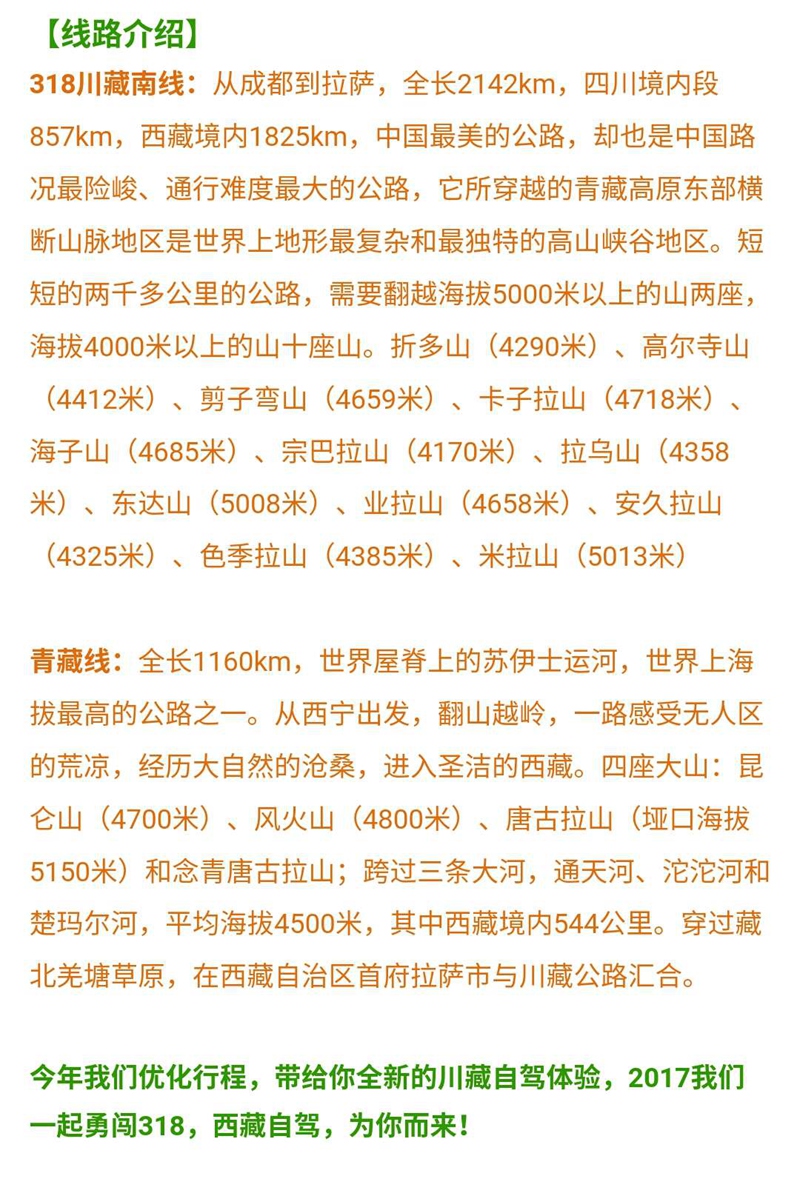 【线路介绍】

318川藏南线：从成都到拉萨，全长2142km，四川境内段857km，西藏境内1825km，中国最美的公路，却也是中国路况最险峻、通行难度最大的公路，它所穿越的青藏高原东部横断山脉地区是世界上地形最复杂和最独特的高山峡谷地区。短短的两千多公里的公路，需要翻越海拔5000米以上的山两座，海拔4000米以上的山十座山。折多山（4290米）、高尔寺山（4412米）、剪子弯山（4659米）、卡子拉山（4718米）、海子山（4685米）、宗巴拉山（4170米）、拉乌山（4358米）、东达山（5008米）、业拉山（4658米）、安久拉山（4325米）、色季拉山（4385米）、米拉山（5013米）

青藏线：全长1160km，世界屋脊上的苏伊士运河，世界上海拔最高的公路之一。从西宁出发，翻山越岭，一路感受无人区的荒凉，经历大自然的沧桑，进入圣洁的西藏。四座大山：昆仑山（4700米）、风火山（4800米）、唐古拉山（垭口海拔5150米）和念青唐古拉山；跨过三条大河，通天河、沱沱河和楚玛尔河，平均海拔4500米，其中西藏境内544公里。穿过藏北羌塘草原，在西藏自治区首府拉萨市与川藏公路汇合。

今年我们优化行程，带给你全新的川藏自驾体验，2017我们一起勇闯318，西藏自驾，为你而来！